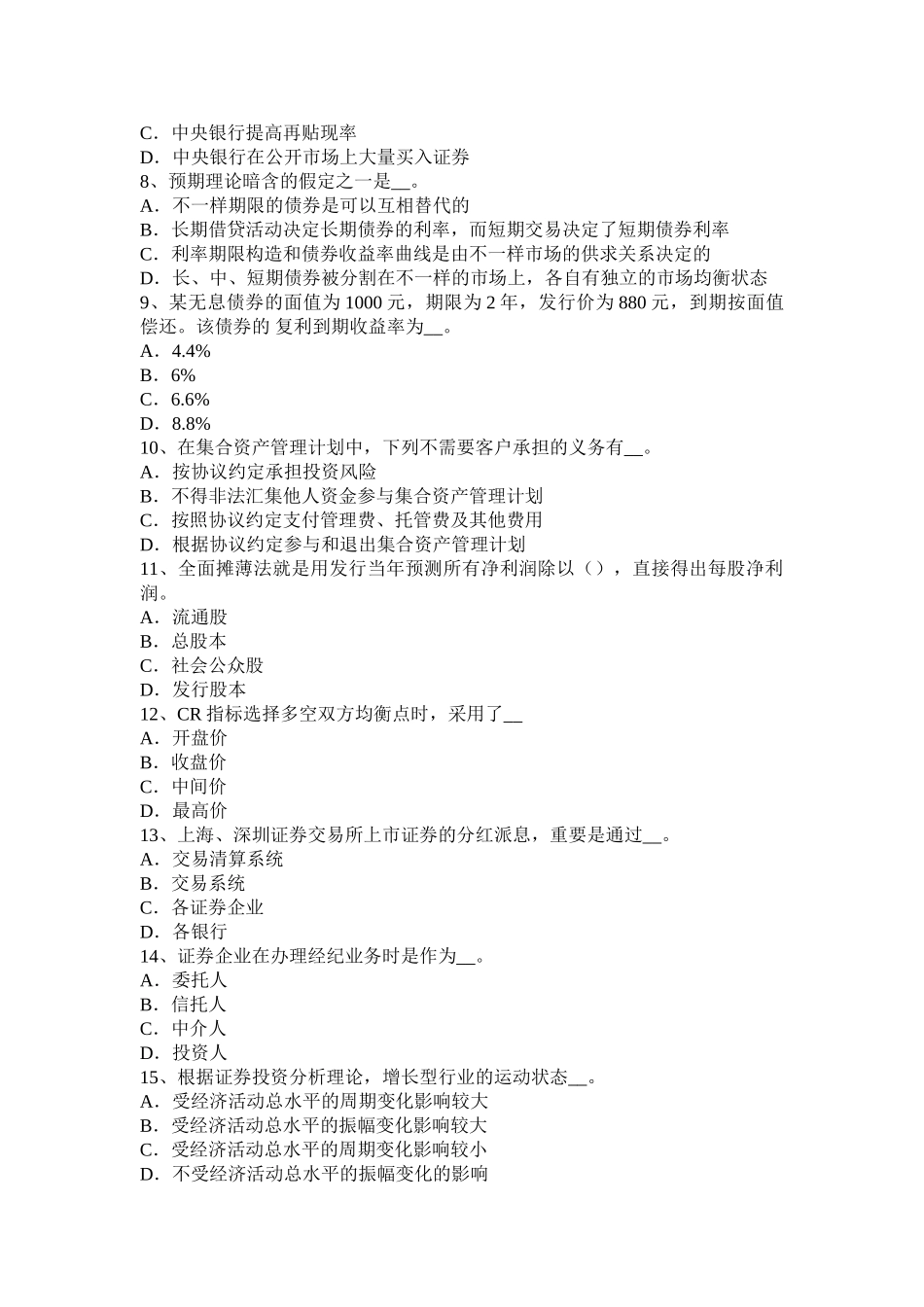 C．中央银行提高再贴现率
D．中央银行在公开市场上大量买入证券
8、预期理论暗含的假定之一是__。
A．不一样期限的债券是可以互相替代的
B．长期借贷活动决定长期债券的利率，而短期交易决定了短期债券利率
C．利率期限构造和债券收益率曲线是由不一样市场的供求关系决定的
D．长、中、短期债券被分割在不一样的市场上，各自有独立的市场均衡状态
9、某无息债券的面值为 1000 元，期限为 2 年，发行价为 880 元，到期按面值偿还。该债券的 复利到期收益率为__。
A．4.4%
B．6%
C．6.6%
D．8.8%
10、在集合资产管理计划中，下列不需要客户承担的义务有__。
A．按协议约定承担投资风险
B．不得非法汇集他人资金参与集合资产管理计划
C．按照协议约定支付管理费、托管费及其他费用
D．根据协议约定参与和退出集合资产管理计划
11、全面摊薄法就是用发行当年预测所有净利润除以（），直接得出每股净利润。
A．流通股
B．总股本
C．社会公众股
D．发行股本
12、CR 指标选择多空双方均衡点时，采用了__
A．开盘价
B．收盘价
C．中间价
D．最高价
13、上海、深圳证券交易所上市证券的分红派息，重要是通过__。
A．交易清算系统
B．交易系统
C．各证券企业
D．各银行
14、证券企业在办理经纪业务时是作为__。
A．委托人
B．信托人
C．中介人
D．投资人
15、根据证券投资分析理论，增长型行业的运动状态__。
A．受经济活动总水平的周期变化影响较大
B．受经济活动总水平的振幅变化影响较大
C．受经济活动总水平的周期变化影响较小
D．不受经济活动总水平的振幅变化的影响